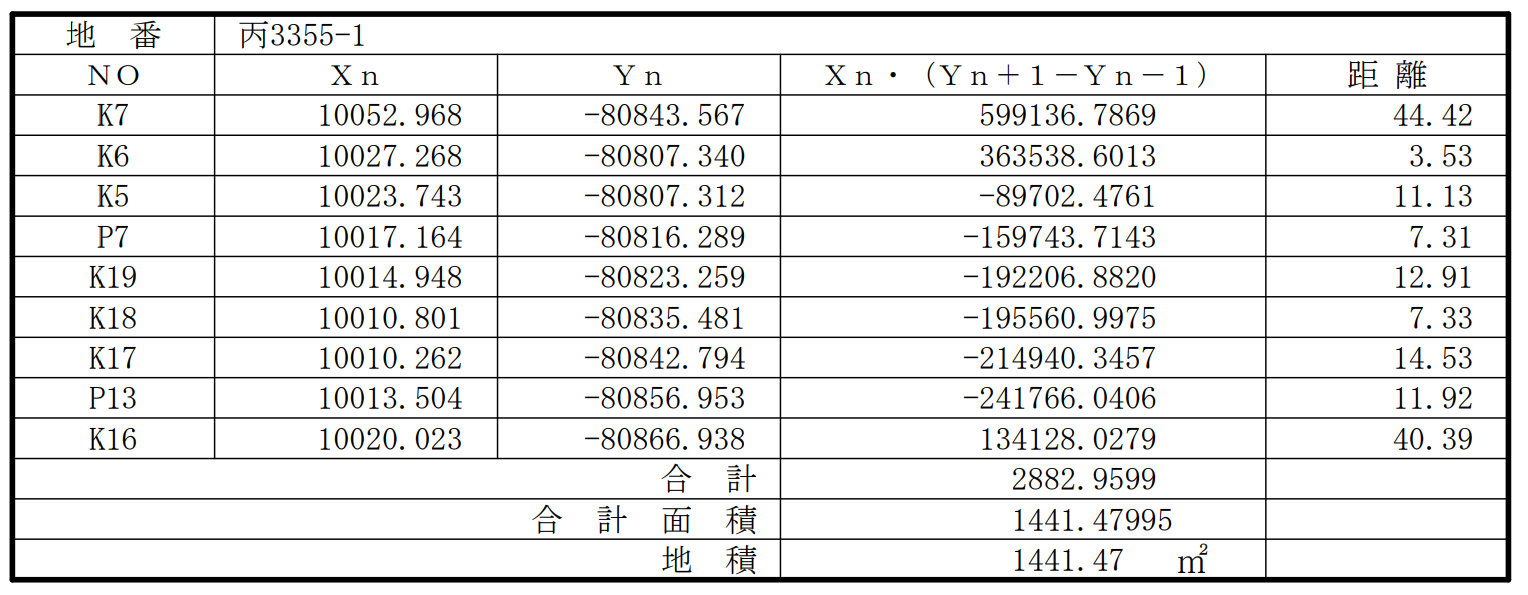 | 地　番 | 丙3355-1 | | | |
|---|---|---|---|---|
| NO | Xn | Yn | Xn・(Yn+1-Yn-1) | 距離 |
| K7 | 10052.968 | -80843.567 | 599136.7869 | 44.42 |
| K6 | 10027.268 | -80807.340 | 363538.6013 | 3.53 |
| K5 | 10023.743 | -80807.312 | -89702.4761 | 11.13 |
| P7 | 10017.164 | -80816.289 | -159743.7143 | 7.31 |
| K19 | 10014.948 | -80823.259 | -192206.8820 | 12.91 |
| K18 | 10010.801 | -80835.481 | -195560.9975 | 7.33 |
| K17 | 10010.262 | -80842.794 | -214940.3457 | 14.53 |
| P13 | 10013.504 | -80856.953 | -241766.0406 | 11.92 |
| K16 | 10020.023 | -80866.938 | 134128.0279 | 40.39 |
| 合　計 | | | 2882.9599 | |
| 合　計　面　積 | | | 1441.47995 | |
| 地　積 | | | 1441.47　$m^2$ | |